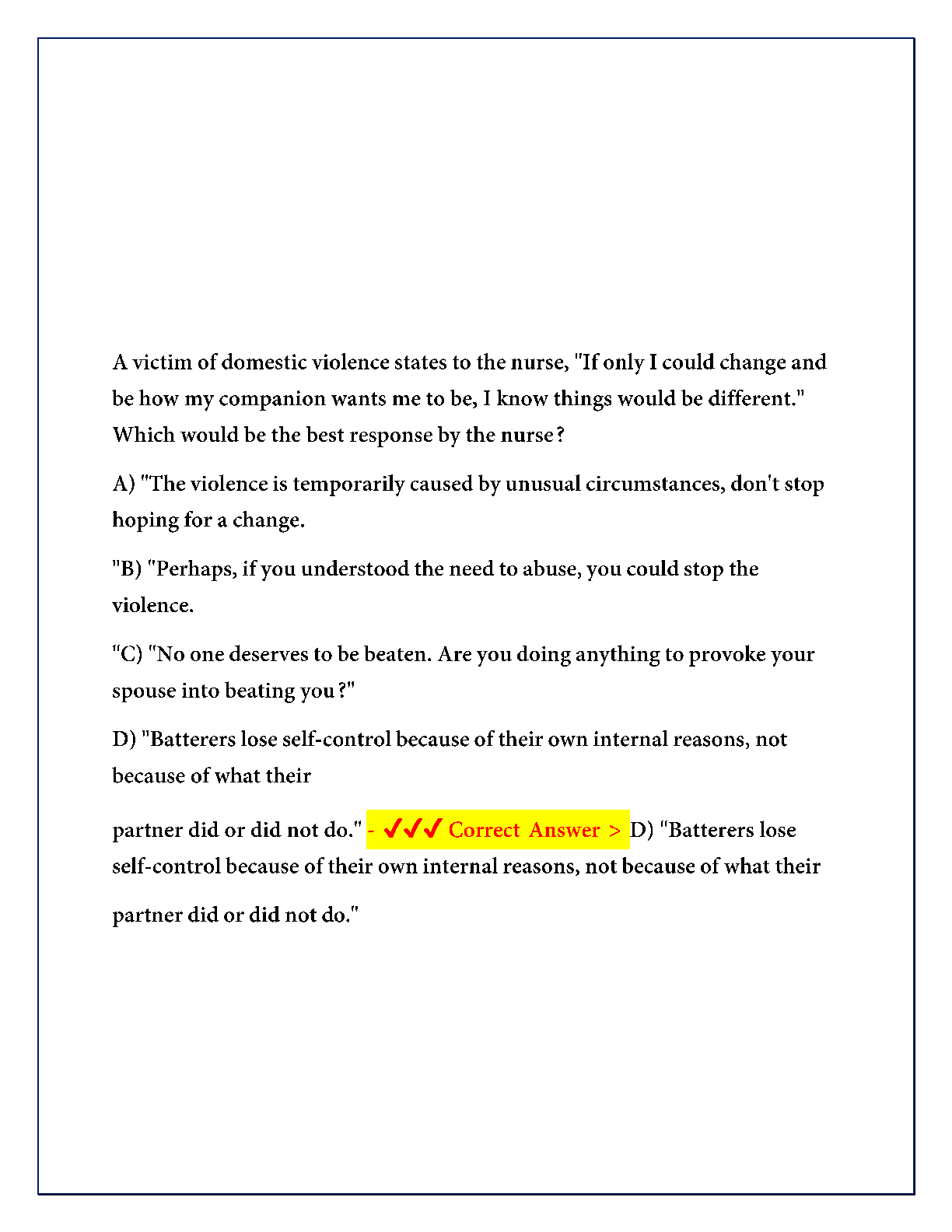 A victim of domestic violence states to the nurse, "If only I could change and be how my companion wants me to be, I know things would be different." Which would be the best response by the nurse?

A) "The violence is temporarily caused by unusual circumstances, don't stop hoping for a change.

"B) "Perhaps, if you understood the need to abuse, you could stop the violence.

"C) "No one deserves to be beaten. Are you doing anything to provoke your spouse into beating you?"

D) "Batterers lose self-control because of their own internal reasons, not because of what their

partner did or did not do." - ✓✓✓ Correct Answer > D) "Batterers lose self-control because of their own internal reasons, not because of what their

partner did or did not do."